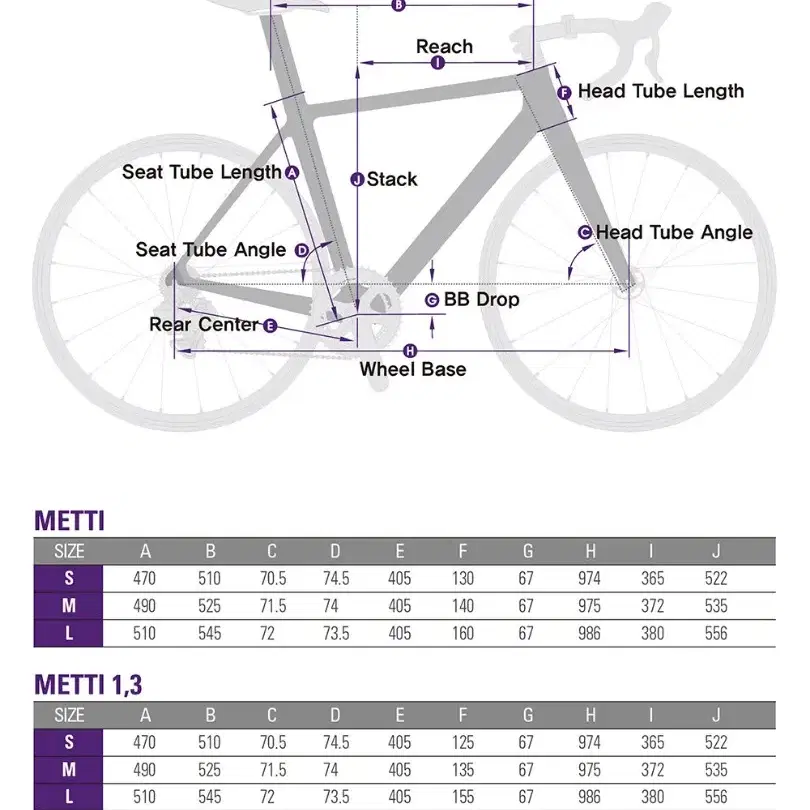 B
Reach
I
F Head Tube Length
Seat Tube Length A
J Stack
Seat Tube Angle D
C Head Tube Angle
G BB Drop
Rear Center E
H
Wheel Base

METTI

| SIZE | A | B | C | D | E | F | G | H | I | J |
|---|---|---|---|---|---|---|---|---|---|---|
| S | 470 | 510 | 70.5 | 74.5 | 405 | 130 | 67 | 974 | 365 | 522 |
| M | 490 | 525 | 71.5 | 74 | 405 | 140 | 67 | 975 | 372 | 535 |
| L | 510 | 545 | 72 | 73.5 | 405 | 160 | 67 | 986 | 380 | 556 |

METTI 1,3

| SIZE | A | B | C | D | E | F | G | H | I | J |
|---|---|---|---|---|---|---|---|---|---|---|
| S | 470 | 510 | 70.5 | 74.5 | 405 | 125 | 67 | 974 | 365 | 522 |
| M | 490 | 525 | 71.5 | 74 | 405 | 135 | 67 | 975 | 372 | 535 |
| L | 510 | 545 | 72 | 73.5 | 405 | 155 | 67 | 986 | 380 | 556 |